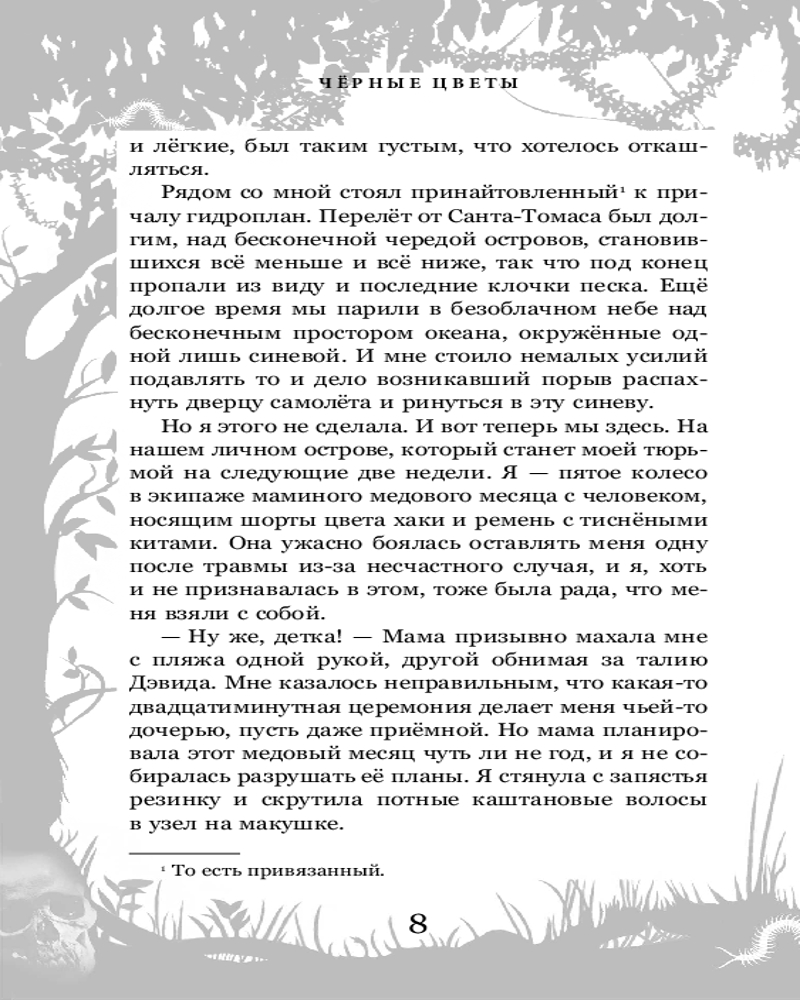 ЧЁРНЫЕ ЦВЕТЫ

и лёгкие, был таким густым, что хотелось откашляться.

Рядом со мной стоял принайтовленный¹ к причалу гидроплан. Перелёт от Санта-Томаса был долгим, над бесконечной чередой островов, становившихся всё меньше и всё ниже, так что под конец пропали из виду и последние клочки песка. Ещё долгое время мы парили в безоблачном небе над бесконечным простором океана, окружённые одной лишь синевой. И мне стоило немалых усилий подавлять то и дело возникавший порыв распахнуть дверцу самолёта и ринуться в эту синеву.

Но я этого не сделала. И вот теперь мы здесь. На нашем личном острове, который станет моей тюрьмой на следующие две недели. Я — пятое колесо в экипаже маминого медового месяца с человеком, носящим шорты цвета хаки и ремень с тиснёными китами. Она ужасно боялась оставлять меня одну после травмы из-за несчастного случая, и я, хоть и не признавалась в этом, тоже была рада, что меня взяли с собой.

— Ну же, детка! — Мама призывно махала мне с пляжа одной рукой, другой обнимая за талию Дэвида. Мне казалось неправильным, что какая-то двадцатиминутная церемония делает меня чьей-то дочерью, пусть даже приёмной. Но мама планировала этот медовый месяц чуть ли не год, и я не собиралась разрушать её планы. Я стянула с запястья резинку и скрутила потные каштановые волосы в узел на макушке.

¹ То есть привязанный.

8